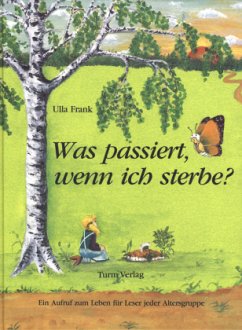 Ulla Frank

Was passiert, wenn ich sterbe?

Turm Verlag

Ein Aufruf zum Leben für Leser jeder Altersgruppe